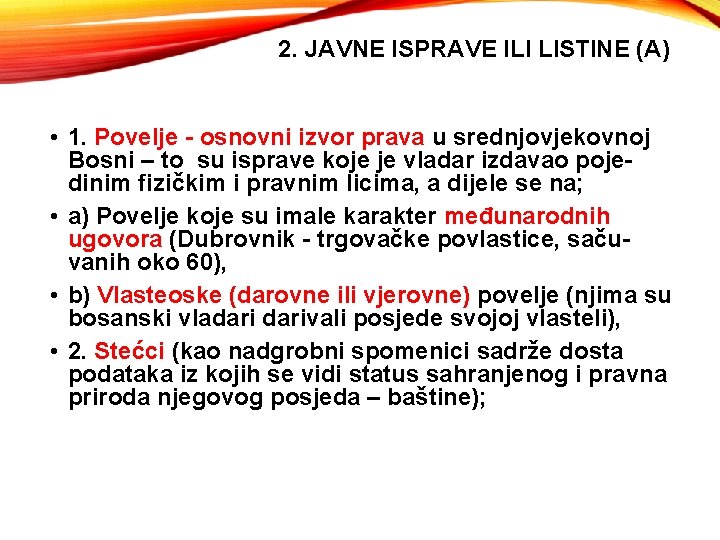 2. JAVNE ISPRAVE ILI LISTINE (A)

• 1. Povelje - osnovni izvor prava u srednjovjekovnoj Bosni – to su isprave koje je vladar izdavao pojedinim fizičkim i pravnim licima, a dijele se na;

• a) Povelje koje su imale karakter međunarodnih ugovora (Dubrovnik - trgovačke povlastice, sačuvanih oko 60),

• b) Vlasteoske (darovne ili vjerovne) povelje (njima su bosanski vladari darivali posjede svojoj vlasteli),

• 2. Stećci (kao nadgrobni spomenici sadrže dosta podataka iz kojih se vidi status sahranjenog i pravna priroda njegovog posjeda – baštine);